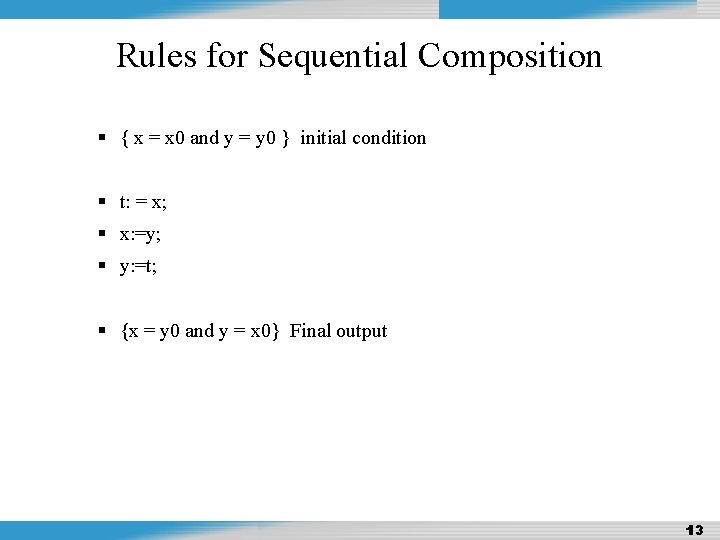 Rules for Sequential Composition

▪ { x = x0 and y = y0 } initial condition

▪ t: = x;
▪ x:=y;
▪ y:=t;

▪ {x = y0 and y = x0} Final output

13